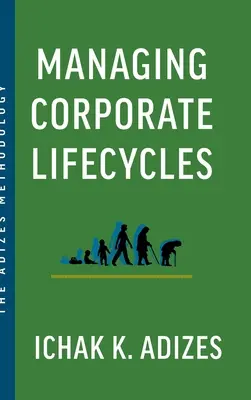 THE ADIZES METHODOLOGY

MANAGING CORPORATE LIFECYCLES

ICHAK K. ADIZES